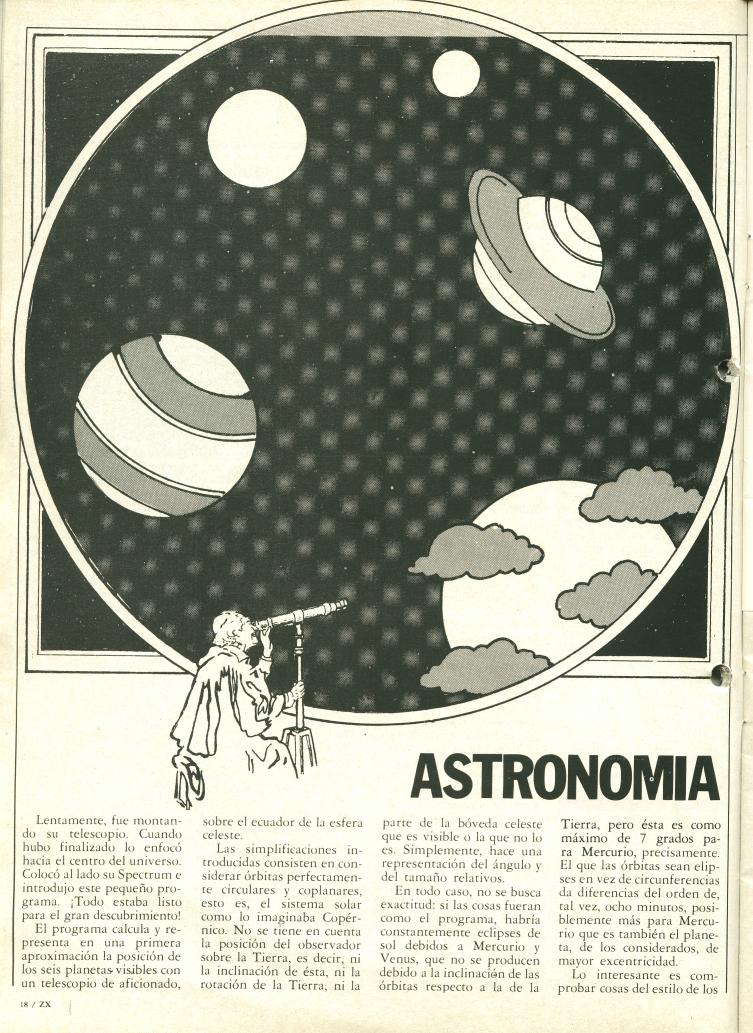 ASTRONOMIA

Lentamente, fue montando su telescopio. Cuando hubo finalizado lo enfocó hacia el centro del universo. Colocó al lado su Spectrum e introdujo este pequeño programa. ¡Todo estaba listo para el gran descubrimiento!

El programa calcula y representa en una primera aproximación la posición de los seis planetas visibles con un telescopio de aficionado, sobre el ecuador de la esfera celeste.

Las simplificaciones introducidas consisten en considerar órbitas perfectamente circulares y coplanares, esto es, el sistema solar como lo imaginaba Copérnico. No se tiene en cuenta la posición del observador sobre la Tierra, es decir, ni la inclinación de ésta, ni la rotación de la Tierra, ni la parte de la bóveda celeste que es visible o la que no lo es. Simplemente, hace una representación del ángulo y del tamaño relativos.

En todo caso, no se busca exactitud: si las cosas fueran como el programa, habría constantemente eclipses de sol debidos a Mercurio y Venus, que no se producen debido a la inclinación de las órbitas respecto a la de la Tierra, pero ésta es como máximo de 7 grados para Mercurio, precisamente. El que las órbitas sean elipses en vez de circunferencias da diferencias del orden de, tal vez, ocho minutos, posiblemente más para Mercurio que es también el planeta, de los considerados, de mayor excentricidad.

Lo interesante es comprobar cosas del estilo de los

18 / ZX